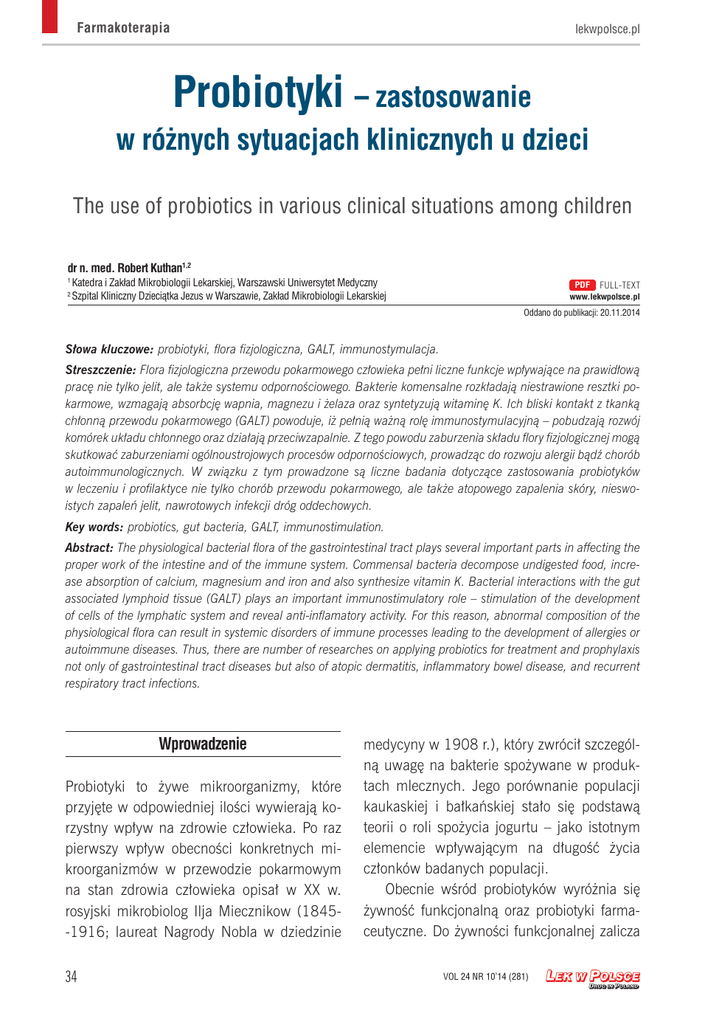 Farmakoterapia

lekwpolsce.pl

Probiotyki – zastosowanie w różnych sytuacjach klinicznych u dzieci

The use of probiotics in various clinical situations among children

dr n. med. Robert Kuthan$^{1,2}$
$^1$ Katedra i Zakład Mikrobiologii Lekarskiej, Warszawski Uniwersytet Medyczny
$^2$ Szpital Kliniczny Dzieciątka Jezus w Warszawie, Zakład Mikrobiologii Lekarskiej

PDF FULL-TEXT
www.lekwpolsce.pl

Oddano do publikacji: 20.11.2014

Słowa kluczowe: probiotyki, flora fizjologiczna, GALT, immunostymulacja.

Streszczenie: Flora fizjologiczna przewodu pokarmowego człowieka pełni liczne funkcje wpływające na prawidłową pracę nie tylko jelit, ale także systemu odpornościowego. Bakterie komensalne rozkładają niestrawione resztki pokarmowe, wzmagają absorbcję wapnia, magnezu i żelaza oraz syntetyzują witaminę K. Ich bliski kontakt z tkanką chłonną przewodu pokarmowego (GALT) powoduje, iż pełnią ważną rolę immunostymulacyjną – pobudzają rozwój komórek układu chłonnego oraz działają przeciwzapalnie. Z tego powodu zaburzenia składu flory fizjologicznej mogą skutkować zaburzeniami ogólnoustrojowych procesów odpornościowych, prowadząc do rozwoju alergii bądź chorób autoimmunologicznych. W związku z tym prowadzone są liczne badania dotyczące zastosowania probiotyków w leczeniu i profilaktyce nie tylko chorób przewodu pokarmowego, ale także atopowego zapalenia skóry, nieswoistych zapaleń jelit, nawrotowych infekcji dróg oddechowych.

Key words: probiotics, gut bacteria, GALT, immunostimulation.

Abstract: The physiological bacterial flora of the gastrointestinal tract plays several important parts in affecting the proper work of the intestine and of the immune system. Commensal bacteria decompose undigested food, increase absorption of calcium, magnesium and iron and also synthesize vitamin K. Bacterial interactions with the gut associated lymphoid tissue (GALT) plays an important immunostimulatory role – stimulation of the development of cells of the lymphatic system and reveal anti-inflamatory activity. For this reason, abnormal composition of the physiological flora can result in systemic disorders of immune processes leading to the development of allergies or autoimmune diseases. Thus, there are number of researches on applying probiotics for treatment and prophylaxis not only of gastrointestinal tract diseases but also of atopic dermatitis, inflammatory bowel disease, and recurrent respiratory tract infections.

Wprowadzenie

Probiotyki to żywe mikroorganizmy, które przyjęte w odpowiedniej ilości wywierają korzystny wpływ na zdrowie człowieka. Po raz pierwszy wpływ obecności konkretnych mikroorganizmów w przewodzie pokarmowym na stan zdrowia człowieka opisał w XX w. rosyjski mikrobiolog Ilja Miecznikow (1845--1916; laureat Nagrody Nobla w dziedzinie medycyny w 1908 r.), który zwrócił szczególną uwagę na bakterie spożywane w produktach mlecznych. Jego porównanie populacji kaukaskiej i bałkańskiej stało się podstawą teorii o roli spożycia jogurtu – jako istotnym elemencie wpływającym na długość życia członków badanych populacji.

Obecnie wśród probiotyków wyróżnia się żywność funkcjonalną oraz probiotyki farmaceutyczne. Do żywności funkcjonalnej zalicza

34

VOL 24 NR 10'14 (281)

LEK W POLSCE
DRUG IN POLAND